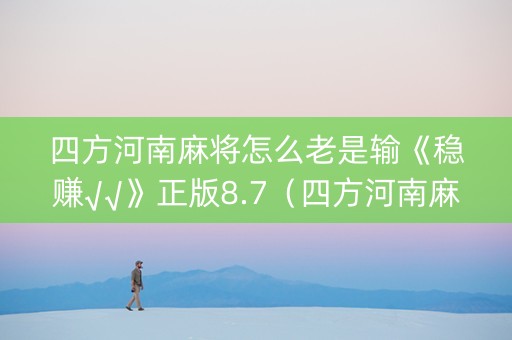 四方河南麻将怎么老是输《稳赚√√》正版8.7（四方河南麻